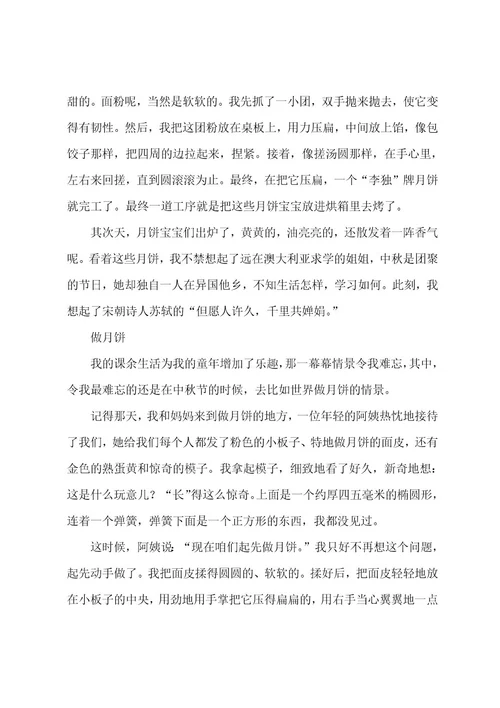 甜的。面粉呢，当然是软软的。我先抓了一小团，双手抛来抛去，使它变得有韧性。然后，我把这团粉放在桌板上，用力压扁，中间放上馅，像包饺子那样，把四周的边拉起来，捏紧。接着，像搓汤圆那样，在手心里，左右来回搓，直到圆滚滚为止。最终，在把它压扁，一个“李独”牌月饼就完工了。最终一道工序就是把这些月饼宝宝放进烘箱里去烤了。

其次天，月饼宝宝们出炉了，黄黄的，油亮亮的，还散发着一阵香气呢。看着这些月饼，我不禁想起了远在澳大利亚求学的姐姐，中秋是团聚的节日，她却独自一人在异国他乡，不知生活怎样，学习如何。此刻，我想起了宋朝诗人苏轼的“但愿人许久，千里共婵娟。”

做月饼

我的课余生活为我的童年增加了乐趣，那一幕幕情景令我难忘，其中，令我最难忘的还是在中秋节的时候，去比如世界做月饼的情景。

记得那天，我和妈妈来到做月饼的地方，一位年轻的阿姨热忱地接待了我们，她给我们每个人都发了粉色的小板子、特地做月饼的面皮，还有金色的熟蛋黄和惊奇的模子。我拿起模子，细致地看了好久，新奇地想：这是什么玩意儿？“长”得这么惊奇。上面是一个约厚四五毫米的椭圆形，连着一个弹簧，弹簧下面是一个正方形的东西，我都没见过。

这时候，阿姨说：“现在咱们起先做月饼。”我只好不再想这个问题，起先动手做了。我把面皮揉得圆圆的、软软的。揉好后，把面皮轻轻地放在小板子的中央，用劲地用手掌把它压得扁扁的，用右手当心翼翼地一点